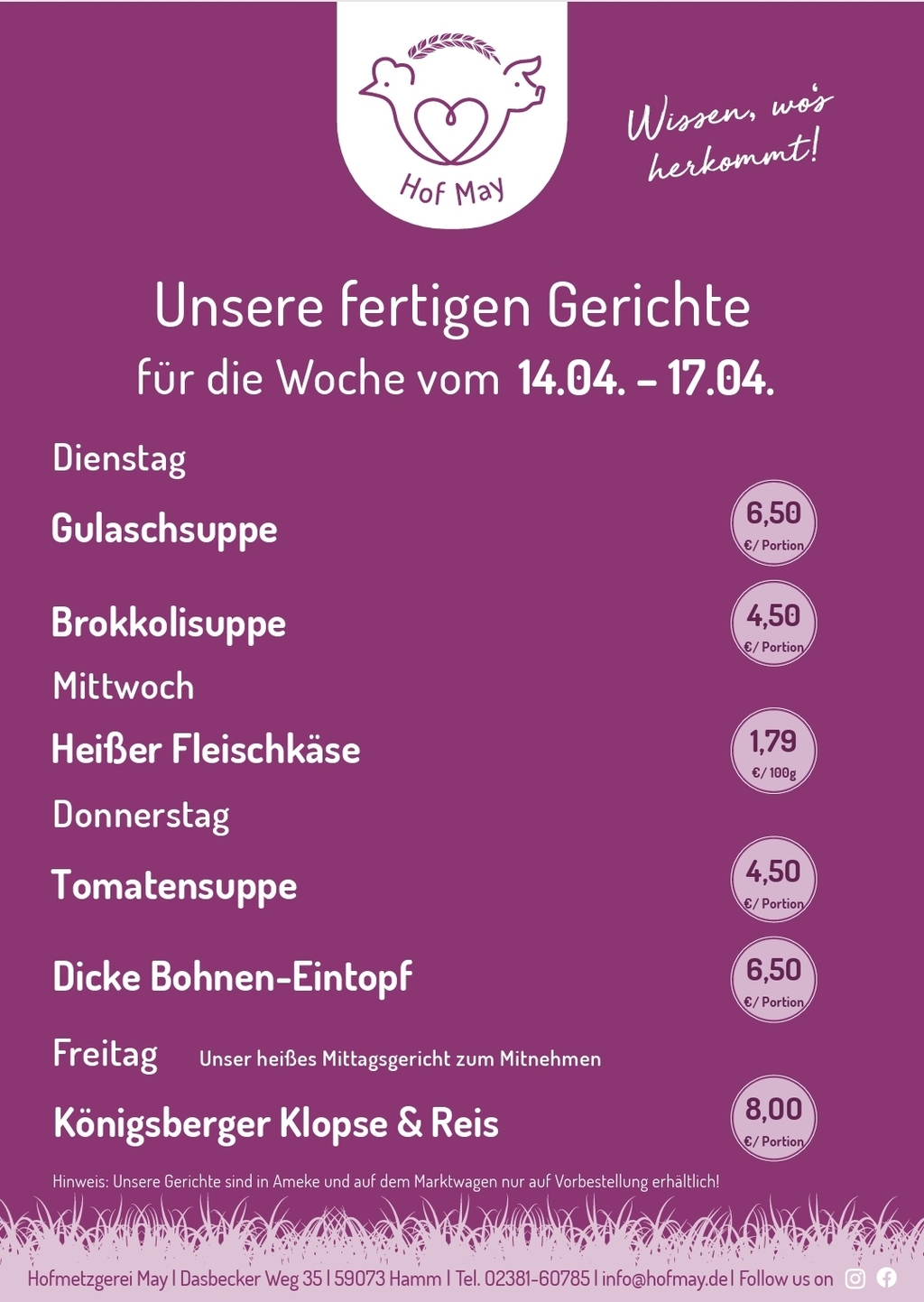 Hof May

Wissen, wo's herkommt!

Unsere fertigen Gerichte
für die Woche vom 14.04. – 17.04.

Dienstag

Gulaschsuppe 6,50 €/ Portion

Brokkolisuppe 4,50 €/ Portion

Mittwoch

Heißer Fleischkäse 1,79 €/ 100g

Donnerstag

Tomatensuppe 4,50 €/ Portion

Dicke Bohnen-Eintopf 6,50 €/ Portion

Freitag Unser heißes Mittagsgericht zum Mitnehmen

Königsberger Klopse & Reis 8,00 €/ Portion

Hinweis: Unsere Gerichte sind in Ameke und auf dem Marktwagen nur auf Vorbestellung erhältlich!

Hofmetzgerei May | Dasbecker Weg 35 | 59073 Hamm | Tel. 02381-60785 | info@hofmay.de | Follow us on